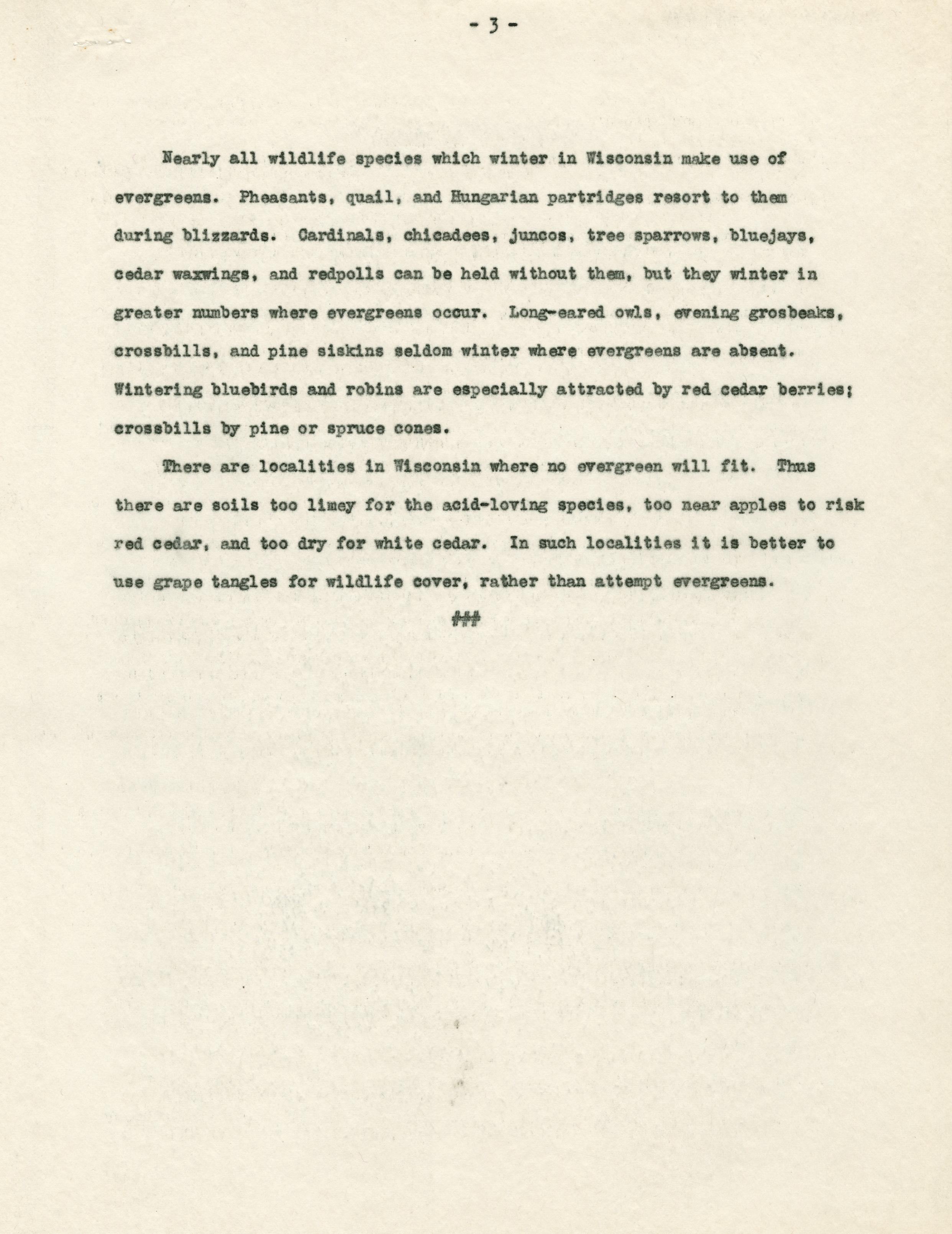 - 3 -

Nearly all wildlife species which winter in Wisconsin make use of evergreens. Pheasants, quail, and Hungarian partridges resort to them during blizzards. Cardinals, chicadees, juncos, tree sparrows, bluejays, cedar waxwings, and redpolls can be held without them, but they winter in greater numbers where evergreens occur. Long-eared owls, evening grosbeaks, crossbills, and pine siskins seldom winter where evergreens are absent. Wintering bluebirds and robins are especially attracted by red cedar berries; crossbills by pine or spruce cones.

There are localities in Wisconsin where no evergreen will fit. Thus there are soils too limey for the acid-loving species, too near apples to risk red cedar, and too dry for white cedar. In such localities it is better to use grape tangles for wildlife cover, rather than attempt evergreens.

###